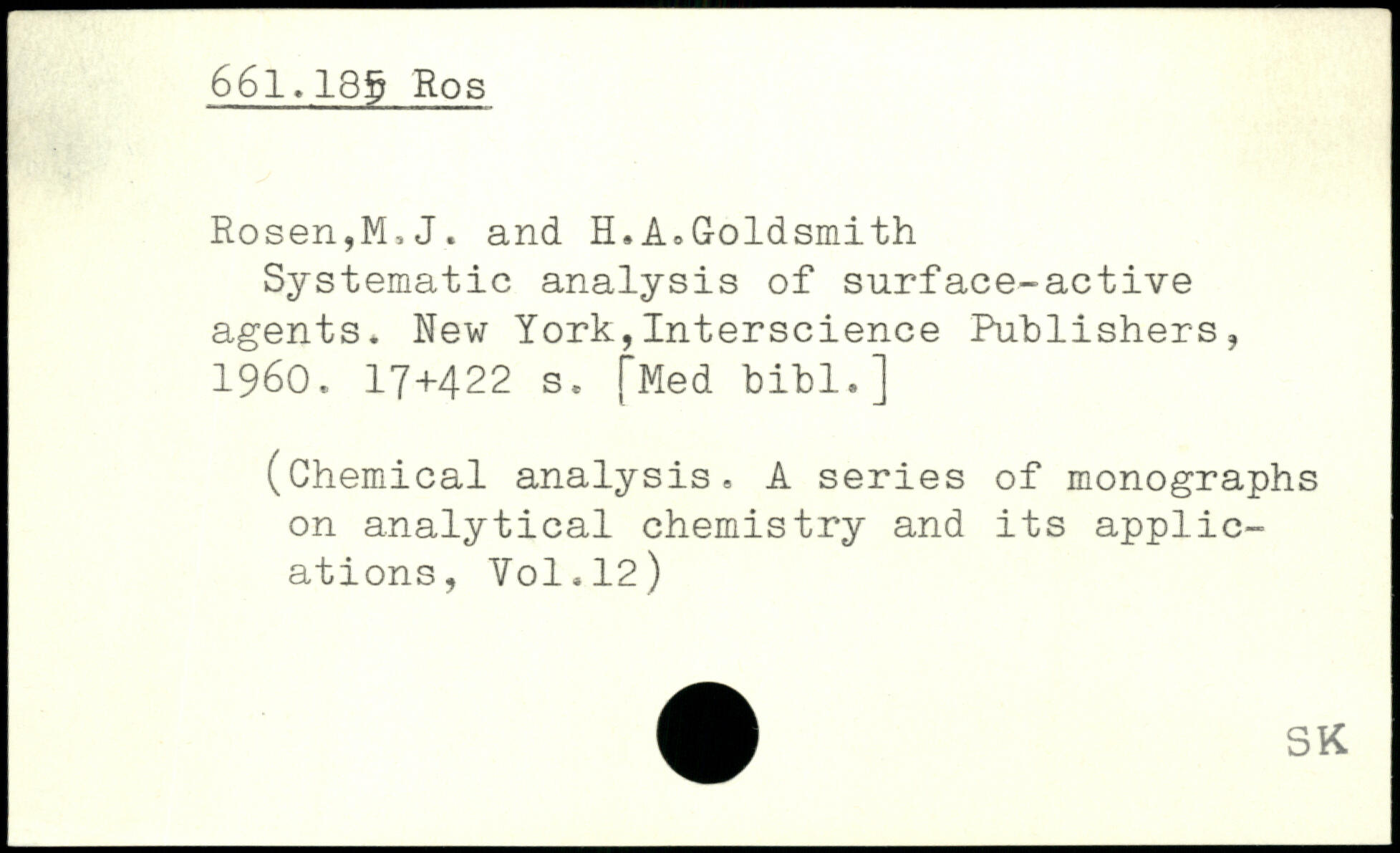 661.185 Ros

Rosen,M.J. and H.A.Goldsmith
Systematic analysis of surface-active agents. New York,Interscience Publishers, 1960. 17+422 s. [Med bibl.]

(Chemical analysis. A series of monographs on analytical chemistry and its applications, Vol.12)

SK